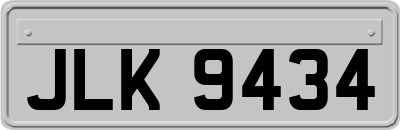 JLK 9434